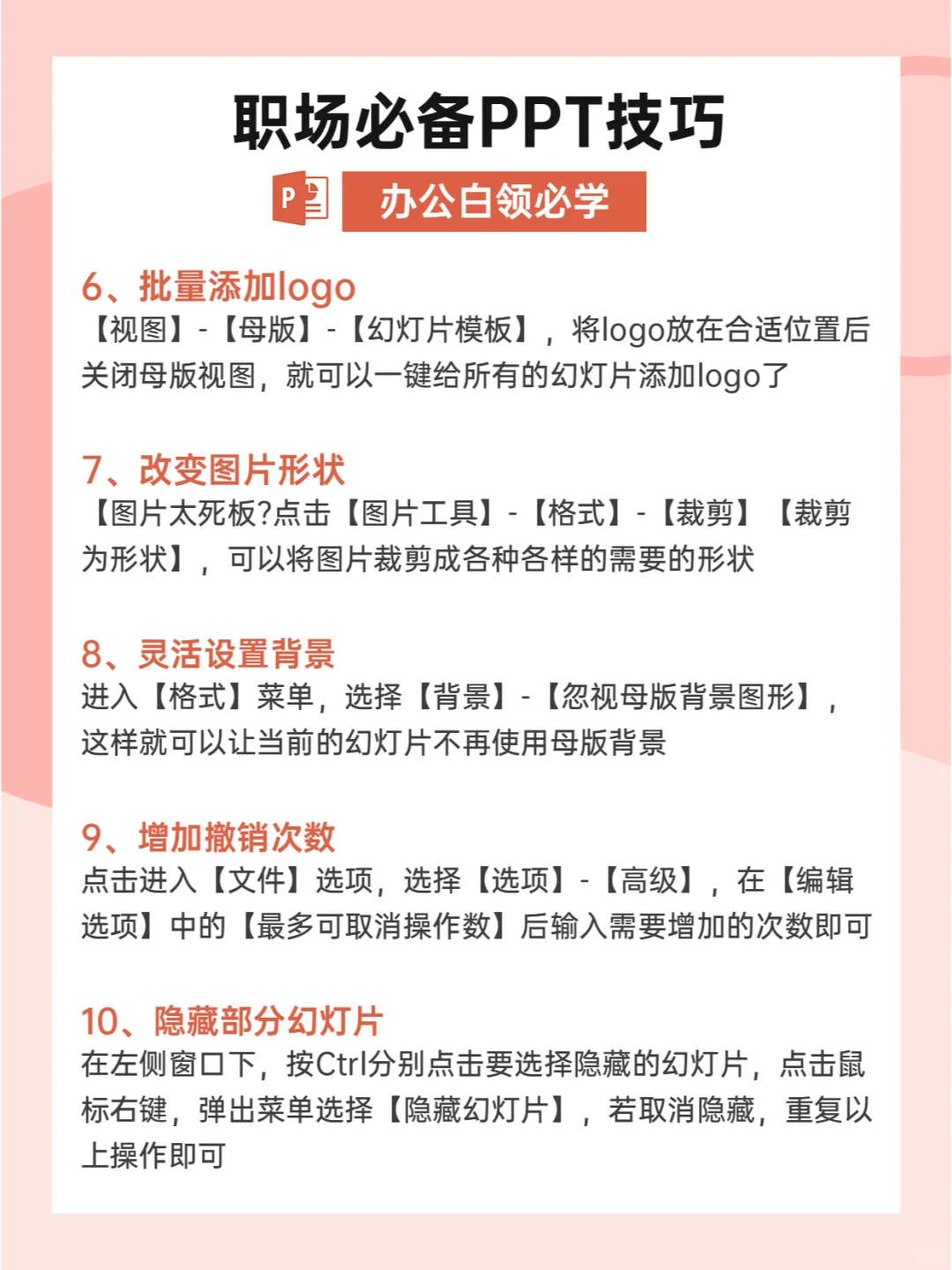 职场必备PPT技巧

P 办公白领必学

6、批量添加logo
【视图】-【母版】-【幻灯片模板】，将logo放在合适位置后关闭母版视图，就可以一键给所有的幻灯片添加logo了

7、改变图片形状
【图片太死板?点击【图片工具】-【格式】-【裁剪】【裁剪为形状】，可以将图片裁剪成各种各样的需要的形状

8、灵活设置背景
进入【格式】菜单，选择【背景】-【忽视母版背景图形】，这样就可以让当前的幻灯片不再使用母版背景

9、增加撤销次数
点击进入【文件】选项，选择【选项】-【高级】，在【编辑选项】中的【最多可取消操作数】后输入需要增加的次数即可

10、隐藏部分幻灯片
在左侧窗口下，按Ctrl分别点击要选择隐藏的幻灯片，点击鼠标右键，弹出菜单选择【隐藏幻灯片】，若取消隐藏，重复以上操作即可